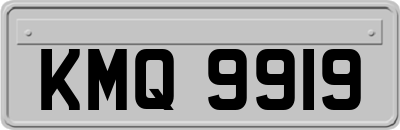 KMQ 9919